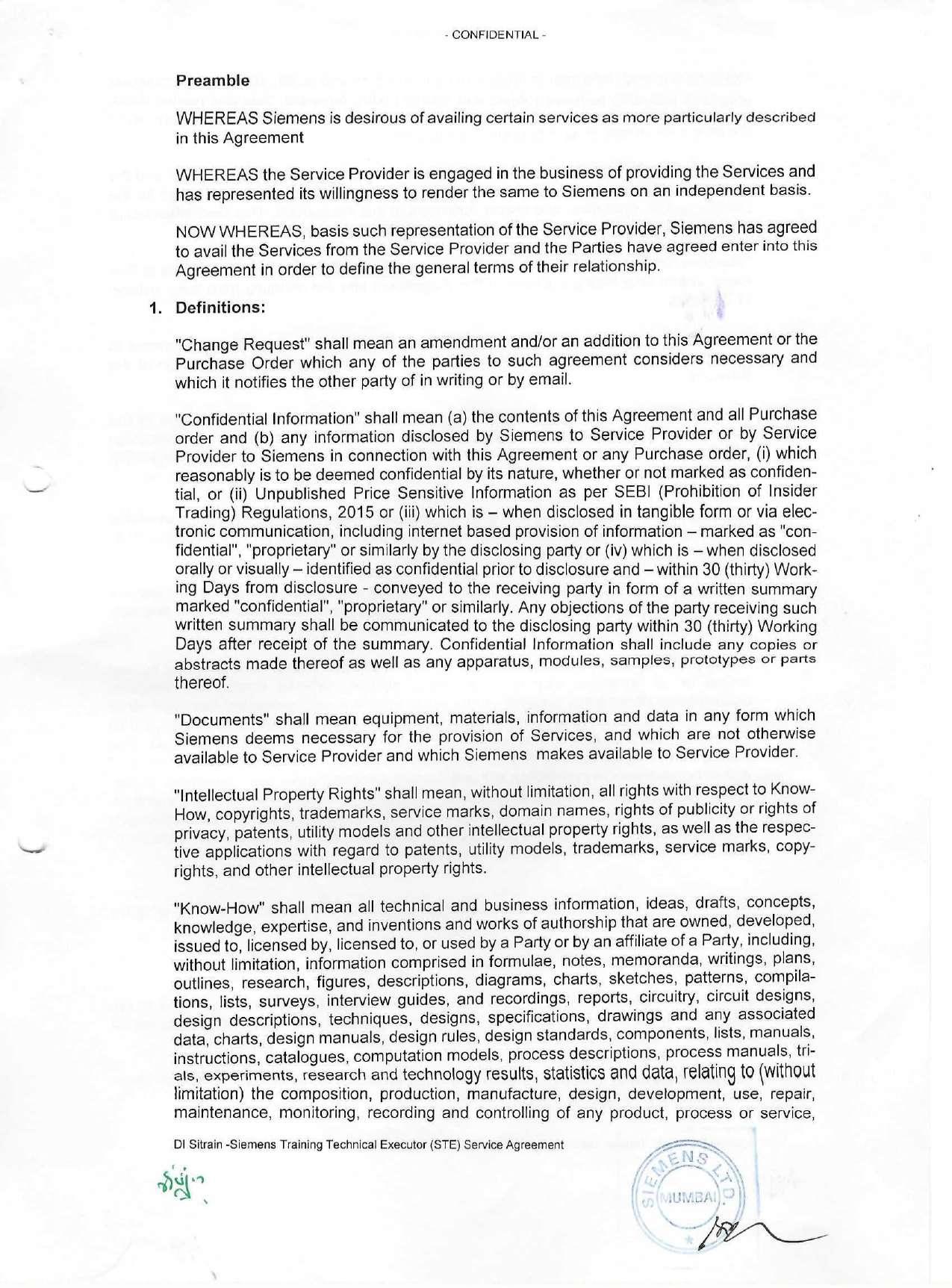 - CONFIDENTIAL -

Preamble

WHEREAS Siemens is desirous of availing certain services as more particularly described in this Agreement

WHEREAS the Service Provider is engaged in the business of providing the Services and has represented its willingness to render the same to Siemens on an independent basis.

NOW WHEREAS, basis such representation of the Service Provider, Siemens has agreed to avail the Services from the Service Provider and the Parties have agreed enter into this Agreement in order to define the general terms of their relationship.

1. Definitions:

"Change Request" shall mean an amendment and/or an addition to this Agreement or the Purchase Order which any of the parties to such agreement considers necessary and which it notifies the other party of in writing or by email.

"Confidential Information" shall mean (a) the contents of this Agreement and all Purchase order and (b) any information disclosed by Siemens to Service Provider or by Service Provider to Siemens in connection with this Agreement or any Purchase order, (i) which reasonably is to be deemed confidential by its nature, whether or not marked as confidential, or (ii) Unpublished Price Sensitive Information as per SEBI (Prohibition of Insider Trading) Regulations, 2015 or (iii) which is – when disclosed in tangible form or via electronic communication, including internet based provision of information – marked as "confidential", "proprietary" or similarly by the disclosing party or (iv) which is – when disclosed orally or visually – identified as confidential prior to disclosure and – within 30 (thirty) Working Days from disclosure - conveyed to the receiving party in form of a written summary marked "confidential", "proprietary" or similarly. Any objections of the party receiving such written summary shall be communicated to the disclosing party within 30 (thirty) Working Days after receipt of the summary. Confidential Information shall include any copies or abstracts made thereof as well as any apparatus, modules, samples, prototypes or parts thereof.

"Documents" shall mean equipment, materials, information and data in any form which Siemens deems necessary for the provision of Services, and which are not otherwise available to Service Provider and which Siemens makes available to Service Provider.

"Intellectual Property Rights" shall mean, without limitation, all rights with respect to Know-How, copyrights, trademarks, service marks, domain names, rights of publicity or rights of privacy, patents, utility models and other intellectual property rights, as well as the respective applications with regard to patents, utility models, trademarks, service marks, copyrights, and other intellectual property rights.

"Know-How" shall mean all technical and business information, ideas, drafts, concepts, knowledge, expertise, and inventions and works of authorship that are owned, developed, issued to, licensed by, licensed to, or used by a Party or by an affiliate of a Party, including, without limitation, information comprised in formulae, notes, memoranda, writings, plans, outlines, research, figures, descriptions, diagrams, charts, sketches, patterns, compilations, lists, surveys, interview guides, and recordings, reports, circuitry, circuit designs, design descriptions, techniques, designs, specifications, drawings and any associated data, charts, design manuals, design rules, design standards, components, lists, manuals, instructions, catalogues, computation models, process descriptions, process manuals, trials, experiments, research and technology results, statistics and data, relating to (without limitation) the composition, production, manufacture, design, development, use, repair, maintenance, monitoring, recording and controlling of any product, process or service,

DI Sitrain -Siemens Training Technical Executor (STE) Service Agreement

SIEMENS LTD. MUMBAI